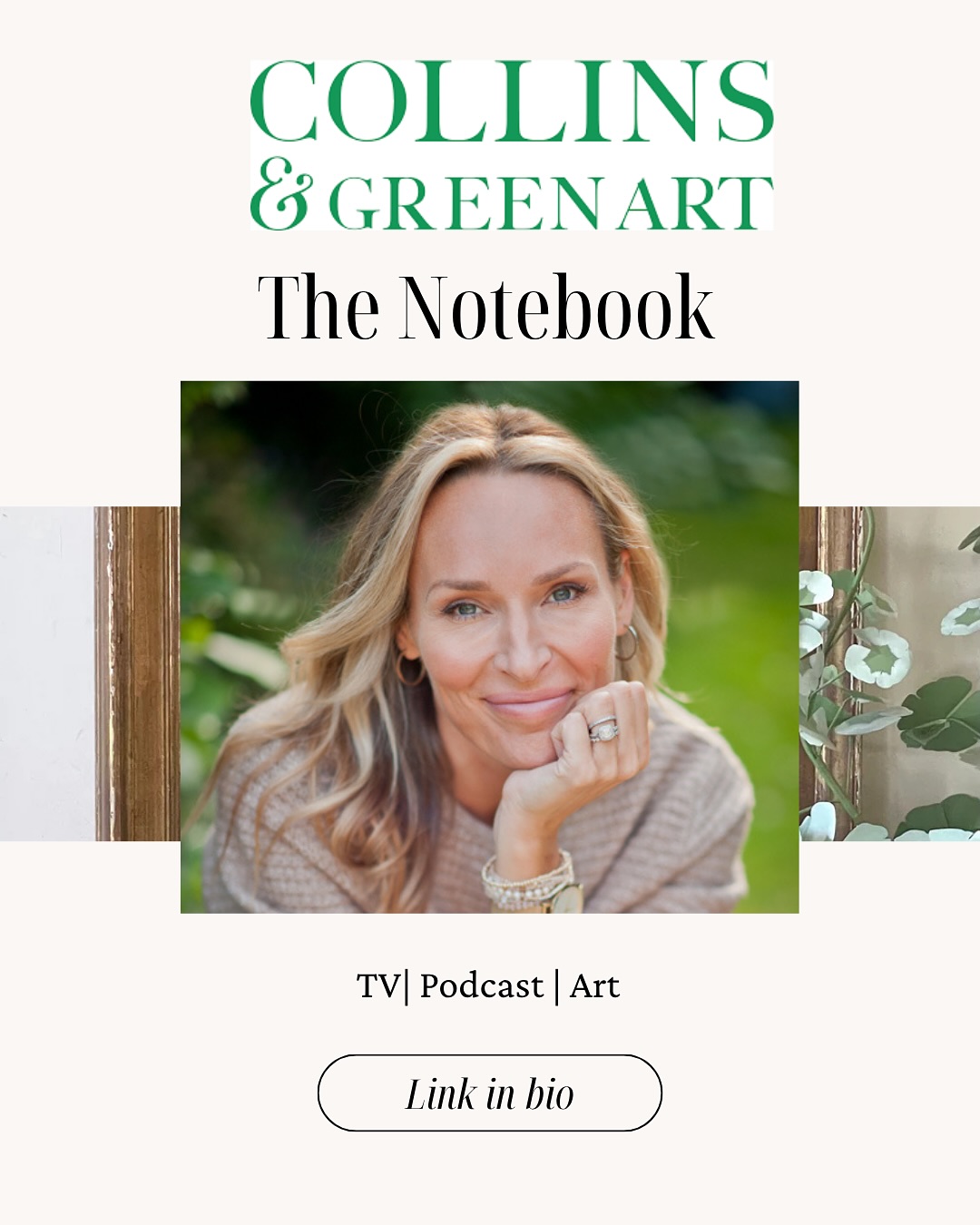 COLLINS
& GREEN ART

The Notebook

TV| Podcast | Art

Link in bio